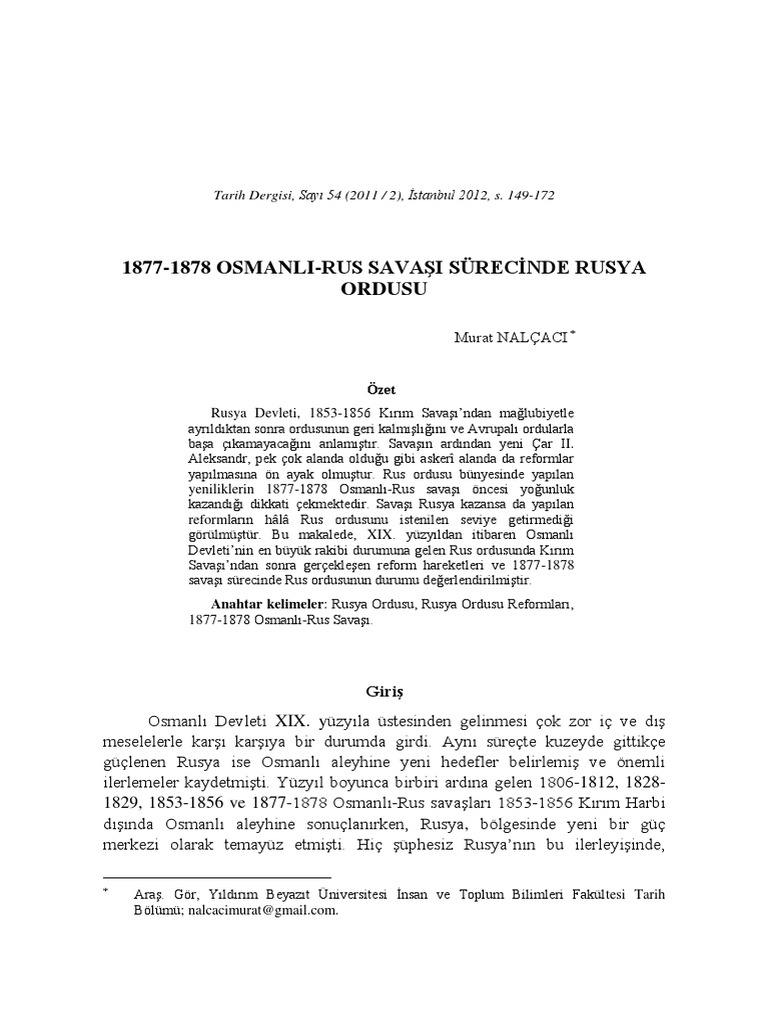 Tarih Dergisi, Sayı 54 (2011 / 2), İstanbul 2012, s. 149-172

1877-1878 OSMANLI-RUS SAVAŞI SÜRECİNDE RUSYA ORDUSU

Murat NALÇACI *

Özet

Rusya Devleti, 1853-1856 Kırım Savaşı'ndan mağlubiyetle ayrıldıktan sonra ordusunun geri kalmışlığını ve Avrupalı ordularla başa çıkamayacağını anlamıştır. Savaşın ardından yeni Çar II. Aleksandr, pek çok alanda olduğu gibi askerî alanda da reformlar yapılmasına ön ayak olmuştur. Rus ordusu bünyesinde yapılan yeniliklerin 1877-1878 Osmanlı-Rus savaşı öncesi yoğunluk kazandığı dikkati çekmektedir. Savaşı Rusya kazansa da yapılan reformların hâlâ Rus ordusunu istenilen seviye getirmediği görülmüştür. Bu makalede, XIX. yüzyıldan itibaren Osmanlı Devleti'nin en büyük rakibi durumuna gelen Rus ordusunda Kırım Savaşı'ndan sonra gerçekleşen reform hareketleri ve 1877-1878 savaşı sürecinde Rus ordusunun durumu değerlendirilmiştir.

Anahtar kelimeler: Rusya Ordusu, Rusya Ordusu Reformları, 1877-1878 Osmanlı-Rus Savaşı.

Giriş

Osmanlı Devleti XIX. yüzyıla üstesinden gelinmesi çok zor iç ve dış meselelerle karşı karşıya bir durumda girdi. Aynı süreçte kuzeyde gittikçe güçlenen Rusya ise Osmanlı aleyhine yeni hedefler belirlemiş ve önemli ilerlemeler kaydetmişti. Yüzyıl boyunca birbiri ardına gelen 1806-1812, 1828-1829, 1853-1856 ve 1877-1878 Osmanlı-Rus savaşları 1853-1856 Kırım Harbi dışında Osmanlı aleyhine sonuçlanırken, Rusya, bölgesinde yeni bir güç merkezi olarak temayüz etmişti. Hiç şüphesiz Rusya'nın bu ilerleyişinde,

* Araş. Gör, Yıldırım Beyazıt Üniversitesi İnsan ve Toplum Bilimleri Fakültesi Tarih Bölümü; nalcacimurat@gmail.com.